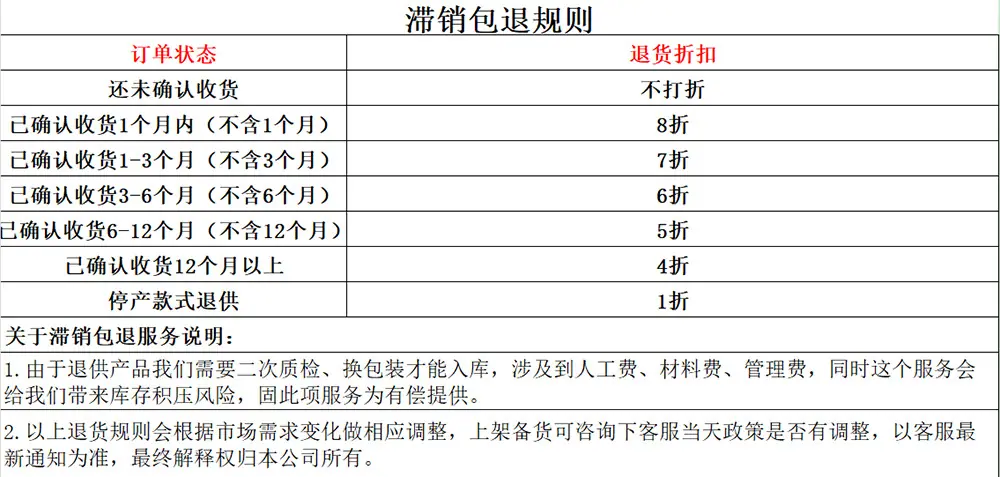 滞销包退规则

| 订单状态 | 退货折扣 |
|---|---|
| 还未确认收货 | 不打折 |
| 已确认收货1个月内（不含1个月） | 8折 |
| 已确认收货1-3个月（不含3个月） | 7折 |
| 已确认收货3-6个月（不含6个月） | 6折 |
| 已确认收货6-12个月（不含12个月） | 5折 |
| 已确认收货12个月以上 | 4折 |
| 停产款式退供 | 1折 |

关于滞销包退服务说明：

1.由于退供产品我们需要二次质检、换包装才能入库，涉及到人工费、材料费、管理费，同时这个服务会给我们带来库存积压风险，固此项服务为有偿提供。

2.以上退货规则会根据市场需求变化做相应调整，上架备货可咨询下客服当天政策是否有调整，以客服最新通知为准，最终解释权归本公司所有。